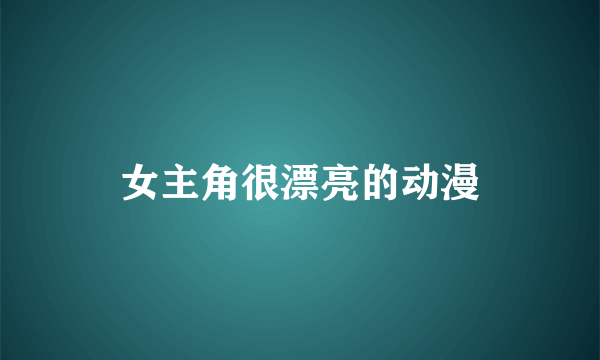 女主角很漂亮的动漫